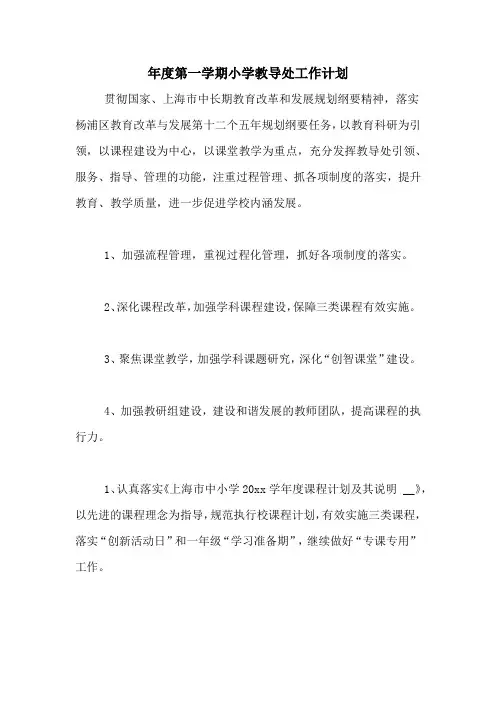 年度第一学期小学教导处工作计划

贯彻国家、上海市中长期教育改革和发展规划纲要精神，落实杨浦区教育改革与发展第十二个五年规划纲要任务，以教育科研为引领，以课程建设为中心，以课堂教学为重点，充分发挥教导处引领、服务、指导、管理的功能，注重过程管理、抓各项制度的落实，提升教育、教学质量，进一步促进学校内涵发展。

1、加强流程管理，重视过程化管理，抓好各项制度的落实。

2、深化课程改革，加强学科课程建设，保障三类课程有效实施。

3、聚焦课堂教学，加强学科课题研究，深化“创智课堂”建设。

4、加强教研组建设，建设和谐发展的教师团队，提高课程的执行力。

1、认真落实《上海市中小学 20xx 学年度课程计划及其说明 __》，以先进的课程理念为指导，规范执行校课程计划，有效实施三类课程，落实“创新活动日”和一年级“学习准备期”，继续做好“专课专用”工作。